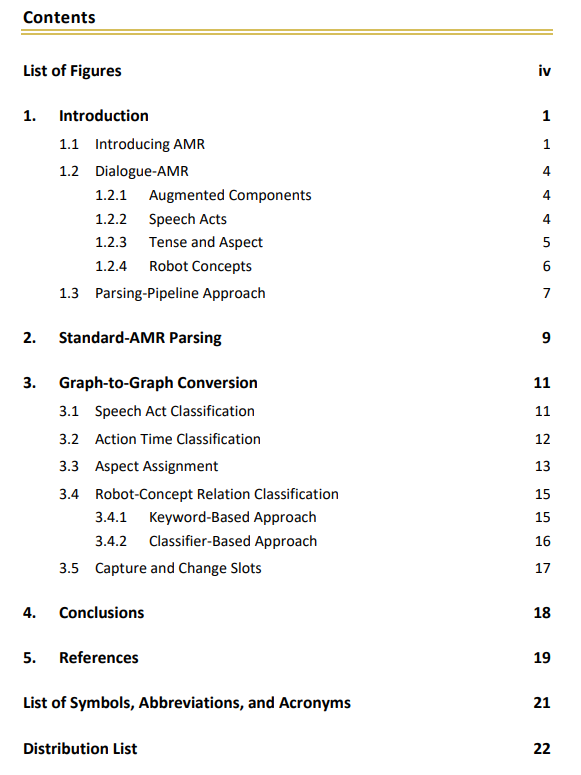 Contents

List of Figures iv

1. Introduction 1

1.1 Introducing AMR 1

1.2 Dialogue-AMR 4

1.2.1 Augmented Components 4

1.2.2 Speech Acts 4

1.2.3 Tense and Aspect 5

1.2.4 Robot Concepts 6

1.3 Parsing-Pipeline Approach 7

2. Standard-AMR Parsing 9

3. Graph-to-Graph Conversion 11

3.1 Speech Act Classification 11

3.2 Action Time Classification 12

3.3 Aspect Assignment 13

3.4 Robot-Concept Relation Classification 15

3.4.1 Keyword-Based Approach 15

3.4.2 Classifier-Based Approach 16

3.5 Capture and Change Slots 17

4. Conclusions 18

5. References 19

List of Symbols, Abbreviations, and Acronyms 21

Distribution List 22